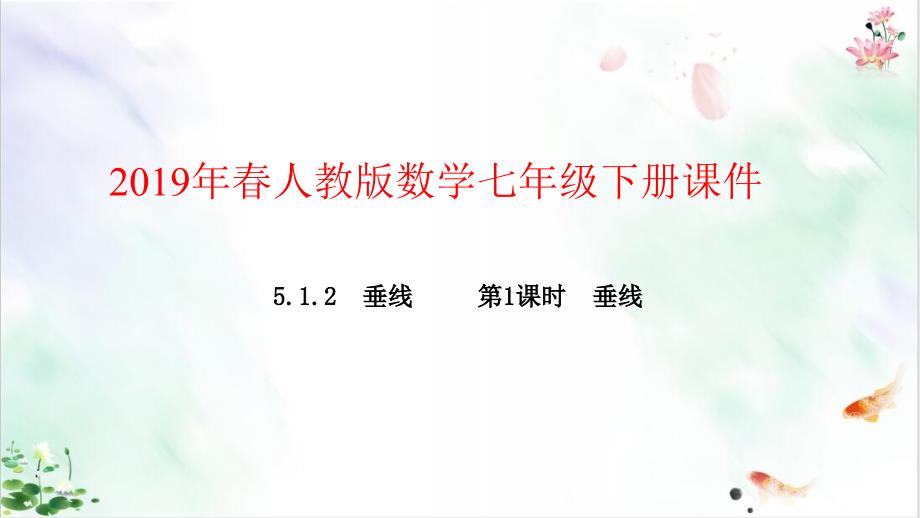 2019年春人教版数学七年级下册课件

5.1.2 垂线 第1课时 垂线